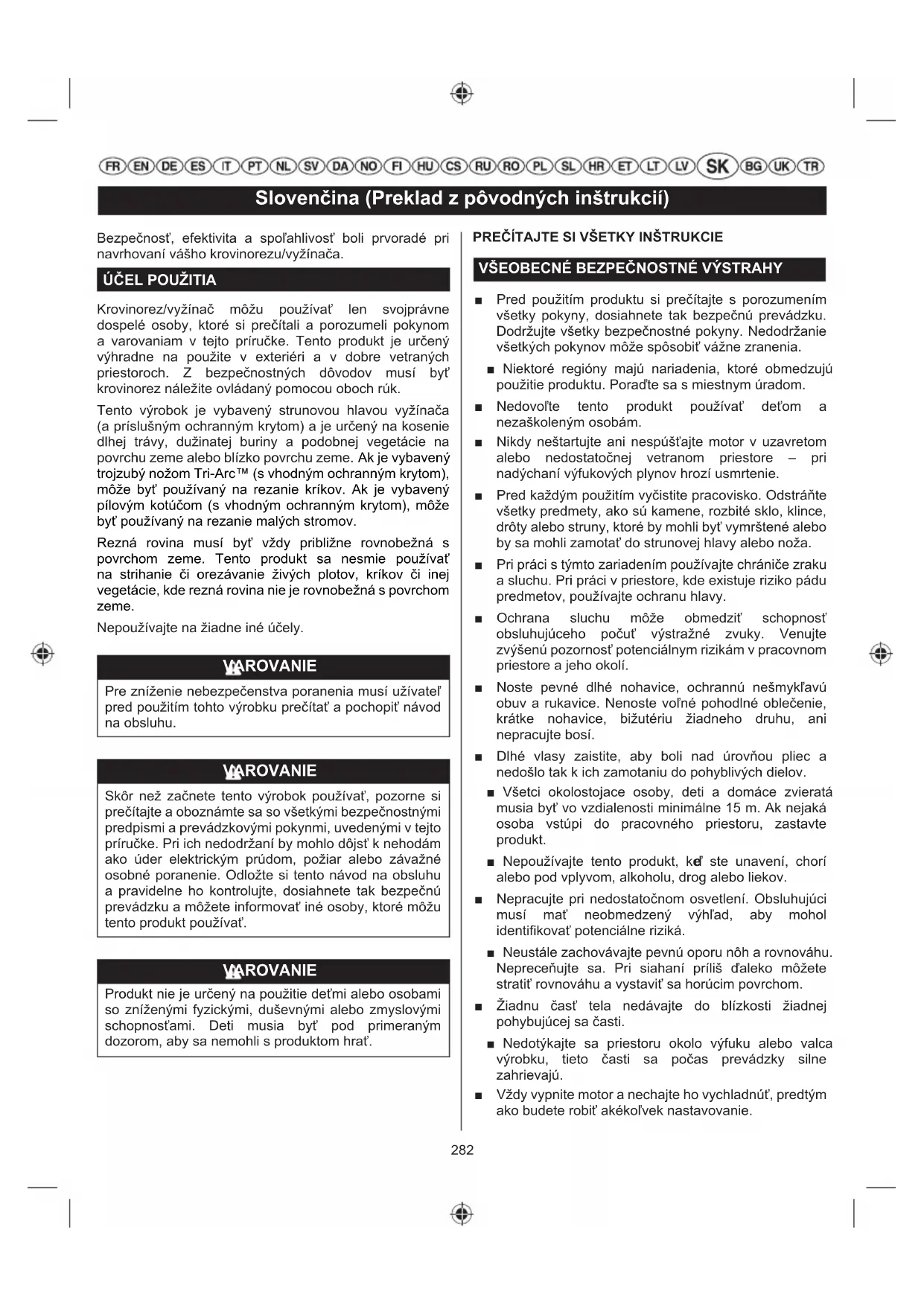 FR EN DE ES IT PT NL SV DA NO FI HU CS RU RO PL SL HR ET LT LV SK BG UK TR

Slovenčina (Preklad z pôvodných inštrukcií)

Bezpečnosť, efektivita a spoľahlivosť boli prvoradé pri navrhovaní vášho krovinorezu/vyžínača.

ÚČEL POUŽITIA

Krovinorez/vyžínač môžu používať len svojprávne dospelé osoby, ktoré si prečítali a porozumeli pokynom a varovaniam v tejto príručke. Tento produkt je určený výhradne na použite v exteriéri a v dobre vetraných priestoroch. Z bezpečnostných dôvodov musí byť krovinorez náležite ovládaný pomocou oboch rúk.

Tento výrobok je vybavený strunovou hlavou vyžínača (a príslušným ochranným krytom) a je určený na kosenie dlhej trávy, dužinatej buriny a podobnej vegetácie na povrchu zeme alebo blízko povrchu zeme. Ak je vybavený trojzubý nožom Tri-Arc™ (s vhodným ochranným krytom), môže byť používaný na rezanie kríkov. Ak je vybavený pílovým kotúčom (s vhodným ochranným krytom), môže byť používaný na rezanie malých stromov.

Rezná rovina musí byť vždy približne rovnobežná s povrchom zeme. Tento produkt sa nesmie používať na strihanie či orezávanie živých plotov, kríkov či inej vegetácie, kde rezná rovina nie je rovnobežná s povrchom zeme.

Nepoužívajte na žiadne iné účely.

VAROVANIE

Pre zníženie nebezpečenstva poranenia musí užívateľ pred použitím tohto výrobku prečítať a pochopiť návod na obsluhu.

VAROVANIE

Skôr než začnete tento výrobok používať, pozorne si prečítajte a oboznámte sa so všetkými bezpečnostnými predpismi a prevádzkovými pokynmi, uvedenými v tejto príručke. Pri ich nedodržaní by mohlo dôjsť k nehodám ako úder elektrickým prúdom, požiar alebo závažné osobné poranenie. Odložte si tento návod na obsluhu a pravidelne ho kontrolujte, dosiahnete tak bezpečnú prevádzku a môžete informovať iné osoby, ktoré môžu tento produkt používať.

VAROVANIE

Produkt nie je určený na použitie deťmi alebo osobami so zníženými fyzickými, duševnými alebo zmyslovými schopnosťami. Deti musia byť pod primeraným dozorom, aby sa nemohli s produktom hrať.

PREČÍTAJTE SI VŠETKY INŠTRUKCIE

VŠEOBECNÉ BEZPEČNOSTNÉ VÝSTRAHY

■ Pred použitím produktu si prečítajte s porozumením všetky pokyny, dosiahnete tak bezpečnú prevádzku. Dodržujte všetky bezpečnostné pokyny. Nedodržanie všetkých pokynov môže spôsobiť vážne zranenia.

■ Niektoré regióny majú nariadenia, ktoré obmedzujú použitie produktu. Poraďte sa s miestnym úradom.

■ Nedovoľte tento produkt používať deťom a nezaškoleným osobám.

■ Nikdy neštartujte ani nespúšťajte motor v uzavretom alebo nedostatočnej vetranom priestore – pri nadýchaní výfukových plynov hrozí usmrtenie.

■ Pred každým použitím vyčistite pracovisko. Odstráňte všetky predmety, ako sú kamene, rozbité sklo, klince, drôty alebo struny, ktoré by mohli byť vymrštené alebo by sa mohli zamotať do strunovej hlavy alebo noža.

■ Pri práci s týmto zariadením používajte chrániče zraku a sluchu. Pri práci v priestore, kde existuje riziko pádu predmetov, používajte ochranu hlavy.

■ Ochrana sluchu môže obmedziť schopnosť obsluhujúceho počuť výstražné zvuky. Venujte zvýšenú pozornosť potenciálnym rizikám v pracovnom priestore a jeho okolí.

■ Noste pevné dlhé nohavice, ochrannú nešmykľavú obuv a rukavice. Nenoste voľné pohodlné oblečenie, krátke nohavice, bižutériu žiadneho druhu, ani nepracujte bosí.

■ Dlhé vlasy zaistite, aby boli nad úrovňou pliec a nedošlo tak k ich zamotaniu do pohyblivých dielov.

■ Všetci okolostojace osoby, deti a domáce zvieratá musia byť vo vzdialenosti minimálne 15 m. Ak nejaká osoba vstúpi do pracovného priestoru, zastavte produkt.

■ Nepoužívajte tento produkt, keď ste unavení, chorí alebo pod vplyvom, alkoholu, drog alebo liekov.

■ Nepracujte pri nedostatočnom osvetlení. Obsluhujúci musí mať neobmedzený výhľad, aby mohol identifikovať potenciálne riziká.

■ Neustále zachovávajte pevnú oporu nôh a rovnováhu. Nepreceňujte sa. Pri siahaní príliš ďaleko môžete stratiť rovnováhu a vystaviť sa horúcim povrchom.

■ Žiadnu časť tela nedávajte do blízkosti žiadnej pohybujúcej sa časti.

■ Nedotýkajte sa priestoru okolo výfuku alebo valca výrobku, tieto časti sa počas prevádzky silne zahrievajú.

■ Vždy vypnite motor a nechajte ho vychladnúť, predtým ako budete robiť akékoľvek nastavovanie.

282